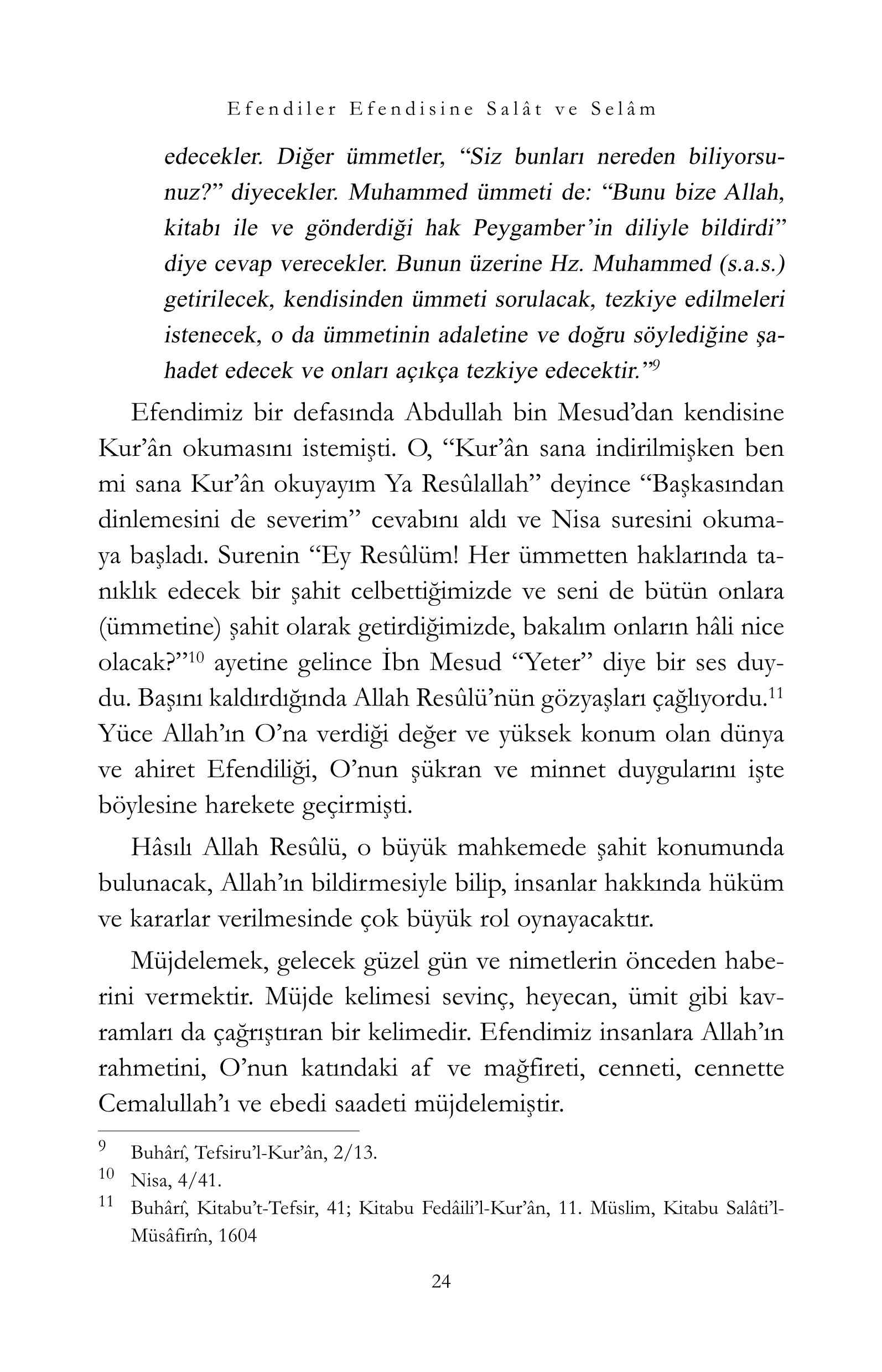 Efendiler Efendisine Salât ve Selâm

edecekler. Diğer ümmetler, "Siz bunları nereden biliyorsunuz?" diyecekler. Muhammed ümmeti de: "Bunu bize Allah, kitabı ile ve gönderdiği hak Peygamber'in diliyle bildirdi" diye cevap verecekler. Bunun üzerine Hz. Muhammed (s.a.s.) getirilecek, kendisinden ümmeti sorulacak, tezkiye edilmeleri istenecek, o da ümmetinin adaletine ve doğru söylediğine şahadet edecek ve onları açıkça tezkiye edecektir."$^{9}$

Efendimiz bir defasında Abdullah bin Mesud'dan kendisine Kur'ân okumasını istemişti. O, "Kur'ân sana indirilmişken ben mi sana Kur'ân okuyayım Ya Resûlallah" deyince "Başkasından dinlemesini de severim" cevabını aldı ve Nisa suresini okumaya başladı. Surenin "Ey Resûlüm! Her ümmetten haklarında tanıklık edecek bir şahit celbettiğimizde ve seni de bütün onlara (ümmetine) şahit olarak getirdiğimizde, bakalım onların hâli nice olacak?"$^{10}$ ayetine gelince İbn Mesud "Yeter" diye bir ses duydu. Başını kaldırdığında Allah Resûlü'nün gözyaşları çağlıyordu.$^{11}$ Yüce Allah'ın O'na verdiği değer ve yüksek konum olan dünya ve ahiret Efendiliği, O'nun şükran ve minnet duygularını işte böylesine harekete geçirmişti.

Hâsılı Allah Resûlü, o büyük mahkemede şahit konumunda bulunacak, Allah'ın bildirmesiyle bilip, insanlar hakkında hüküm ve kararlar verilmesinde çok büyük rol oynayacaktır.

Müjdelemek, gelecek güzel gün ve nimetlerin önceden haberini vermektir. Müjde kelimesi sevinç, heyecan, ümit gibi kavramları da çağrıştıran bir kelimedir. Efendimiz insanlara Allah'ın rahmetini, O'nun katındaki af ve mağfireti, cenneti, cennette Cemalullah'ı ve ebedi saadeti müjdelemiştir.

$^{9}$ Buhârî, Tefsiru'l-Kur'ân, 2/13.
$^{10}$ Nisa, 4/41.
$^{11}$ Buhârî, Kitabu't-Tefsir, 41; Kitabu Fedâili'l-Kur'ân, 11. Müslim, Kitabu Salâti'l-Müsâfirîn, 1604

24